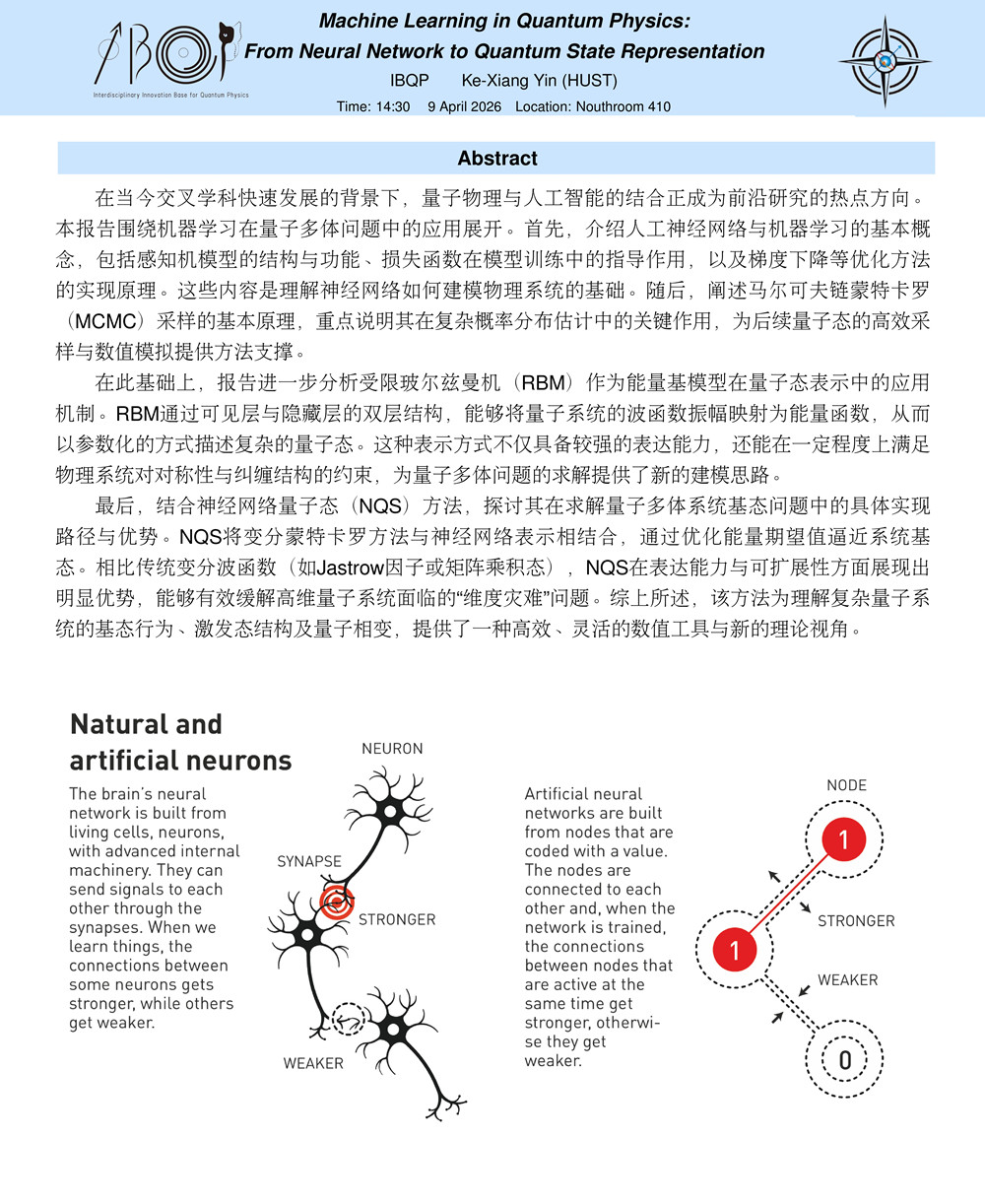 IBQP
Interdisciplinary Innovation Base for Quantum Physics

Machine Learning in Quantum Physics:
From Neural Network to Quantum State Representation
IBQP Ke-Xiang Yin (HUST)
Time: 14:30 9 April 2026 Location: Nouthroom 410

Abstract

在当今交叉学科快速发展的背景下，量子物理与人工智能的结合正成为前沿研究的热点方向。本报告围绕机器学习在量子多体问题中的应用展开。首先，介绍人工神经网络与机器学习的基本概念，包括感知机模型的结构与功能、损失函数在模型训练中的指导作用，以及梯度下降等优化方法的实现原理。这些内容是理解神经网络如何建模物理系统的基础。随后，阐述马尔可夫链蒙特卡罗（MCMC）采样的基本原理，重点说明其在复杂概率分布估计中的关键作用，为后续量子态的高效采样与数值模拟提供方法支撑。

在此基础上，报告进一步分析受限玻尔兹曼机（RBM）作为能量基模型在量子态表示中的应用机制。RBM通过可见层与隐藏层的双层结构，能够将量子系统的波函数振幅映射为能量函数，从而以参数化的方式描述复杂的量子态。这种表示方式不仅具备较强的表达能力，还能在一定程度上满足物理系统对对称性与纠缠结构的约束，为量子多体问题的求解提供了新的建模思路。

最后，结合神经网络量子态（NQS）方法，探讨其在求解量子多体系统基态问题中的具体实现路径与优势。NQS将变分蒙特卡罗方法与神经网络表示相结合，通过优化能量期望值逼近系统基态。相比传统变分波函数（如Jastrow因子或矩阵乘积态），NQS在表达能力与可扩展性方面展现出明显优势，能够有效缓解高维量子系统面临的“维度灾难”问题。综上所述，该方法为理解复杂量子系统的基态行为、激发态结构及量子相变，提供了一种高效、灵活的数值工具与新的理论视角。

Natural and artificial neurons

The brain's neural network is built from living cells, neurons, with advanced internal machinery. They can send signals to each other through the synapses. When we learn things, the connections between some neurons gets stronger, while others get weaker.

NEURON
SYNAPSE
STRONGER
WEAKER

Artificial neural networks are built from nodes that are coded with a value. The nodes are connected to each other and, when the network is trained, the connections between nodes that are active at the same time get stronger, otherwise they get weaker.

NODE
1
STRONGER
1
WEAKER
0